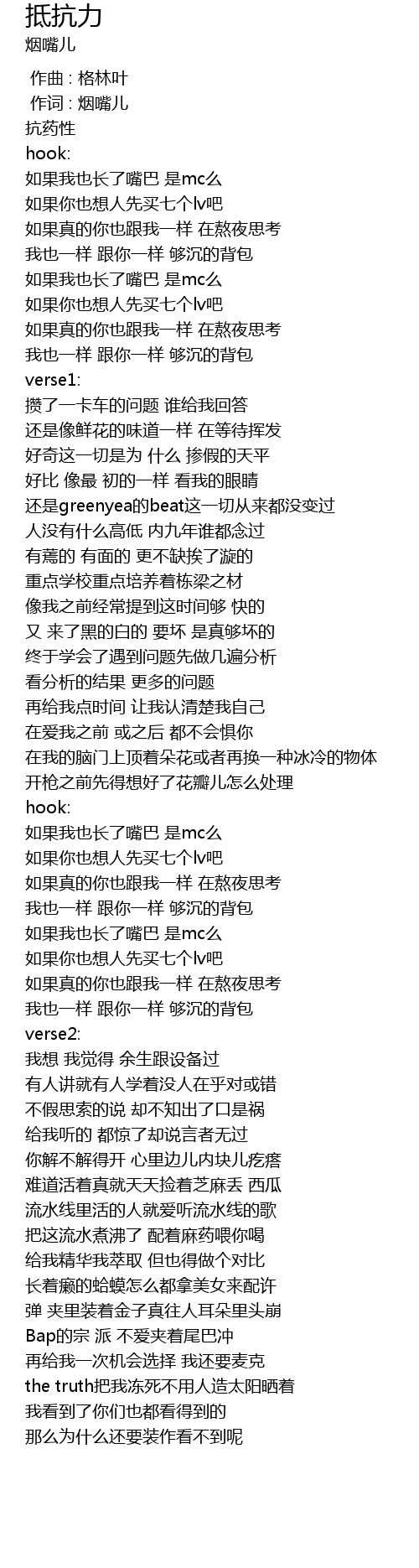 抵抗力
烟嘴儿

作曲 : 格林叶
作词 : 烟嘴儿
抗药性
hook:
如果我也长了嘴巴 是mc么
如果你也想人先买七个lv吧
如果真的你也跟我一样 在熬夜思考
我也一样 跟你一样 够沉的背包
如果我也长了嘴巴 是mc么
如果你也想人先买七个lv吧
如果真的你也跟我一样 在熬夜思考
我也一样 跟你一样 够沉的背包
verse1:
攒了一卡车的问题 谁给我回答
还是像鲜花的味道一样 在等待挥发
好奇这一切是为 什么 掺假的天平
好比 像最 初的一样 看我的眼睛
还是greenyea的beat这一切从来都没变过
人没有什么高低 内九年谁都念过
有蔫的 有面的 更不缺挨了漩的
重点学校重点培养着栋梁之材
像我之前经常提到这时间够 快的
又 来了黑的白的 要坏 是真够坏的
终于学会了遇到问题先做几遍分析
看分析的结果 更多的问题
再给我点时间 让我认清楚我自己
在爱我之前 或之后 都不会惧你
在我的脑门上顶着朵花或者再换一种冰冷的物体
开枪之前先得想好了花瓣儿怎么处理
hook:
如果我也长了嘴巴 是mc么
如果你也想人先买七个lv吧
如果真的你也跟我一样 在熬夜思考
我也一样 跟你一样 够沉的背包
如果我也长了嘴巴 是mc么
如果你也想人先买七个lv吧
如果真的你也跟我一样 在熬夜思考
我也一样 跟你一样 够沉的背包
verse2:
我想 我觉得 余生跟设备过
有人讲就有人学着没人在乎对或错
不假思索的说 却不知出了口是祸
给我听的 都惊了却说言者无过
你解不解得开 心里边儿内块儿疙瘩
难道活着真就天天捡着芝麻丢 西瓜
流水线里活的人就爱听流水线的歌
把这流水煮沸了 配着麻药喂你喝
给我精华我萃取 但也得做个对比
长着癞的蛤蟆怎么都拿美女来配许
弹 夹里装着金子真往人耳朵里头崩
Bap的宗 派 不爱夹着尾巴冲
再给我一次机会选择 我还要麦克
the truth把我冻死不用人造太阳晒着
我看到了你们也都看得到的
那么为什么还要装作看不到呢